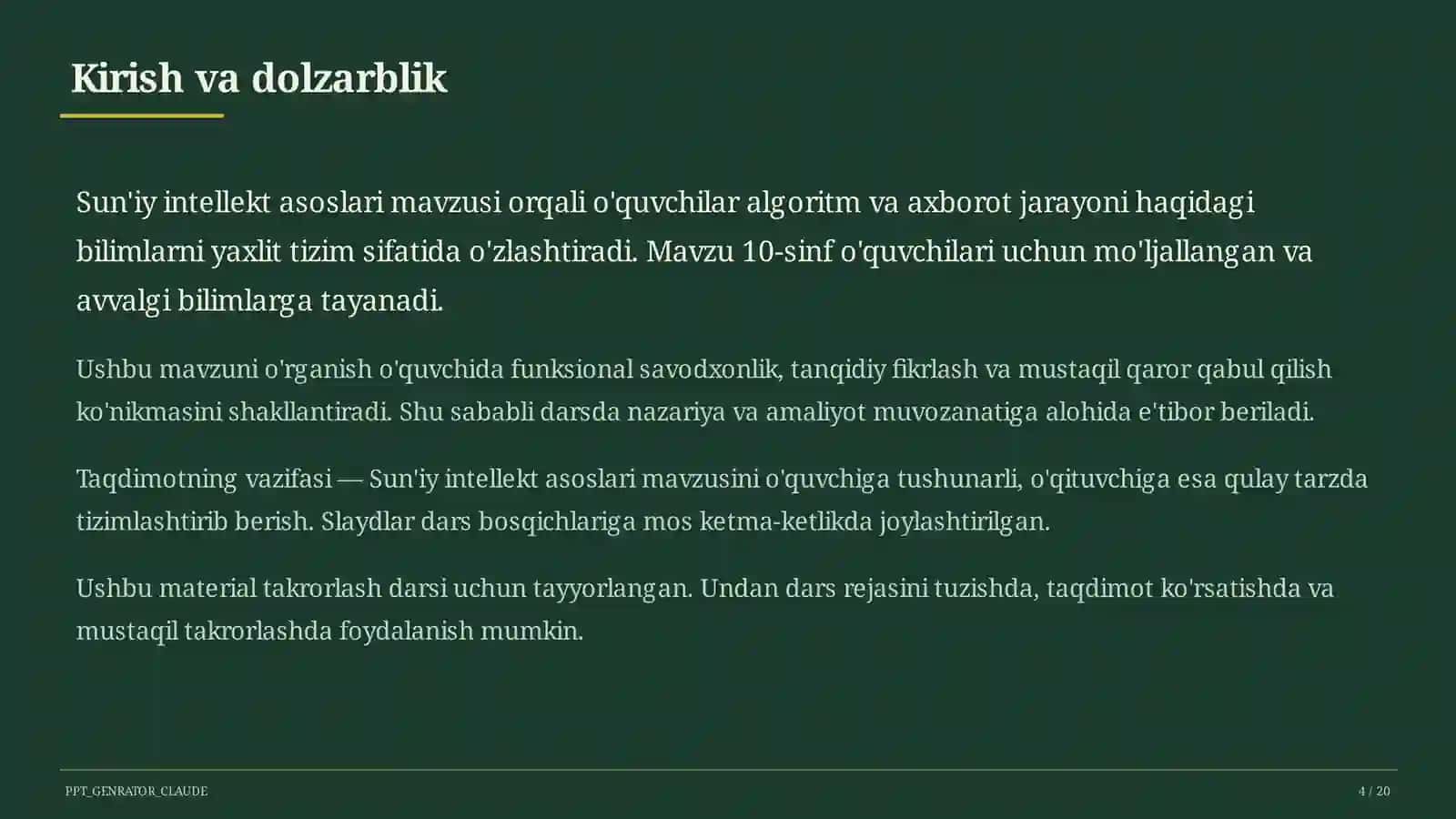 Kirish va dolzarblik

Sun'iy intellekt asoslari mavzusi orqali o'quvchilar algoritm va axborot jarayoni haqidagi bilimlarni yaxlit tizim sifatida o'zlashtiradi. Mavzu 10-sinf o'quvchilari uchun mo'ljallangan va avvalgi bilimlarga tayanadi.

Ushbu mavzuni o'rganish o'quvchida funksional savodxonlik, tanqidiy fikrlash va mustaqil qaror qabul qilish ko'nikmasini shakllantiradi. Shu sababli darsda nazariya va amaliyot muvozanatiga alohida e'tibor beriladi.

Taqdimotning vazifasi — Sun'iy intellekt asoslari mavzusini o'quvchiga tushunarli, o'qituvchiga esa qulay tarzda tizimlashtirib berish. Slaydlar dars bosqichlariga mos ketma-ketlikda joylashtirilgan.

Ushbu material takrorlash darsi uchun tayyorlangan. Undan dars rejasini tuzishda, taqdimot ko'rsatishda va mustaqil takrorlashda foydalanish mumkin.

PPT_GENRATOR_CLAUDE

4 / 20